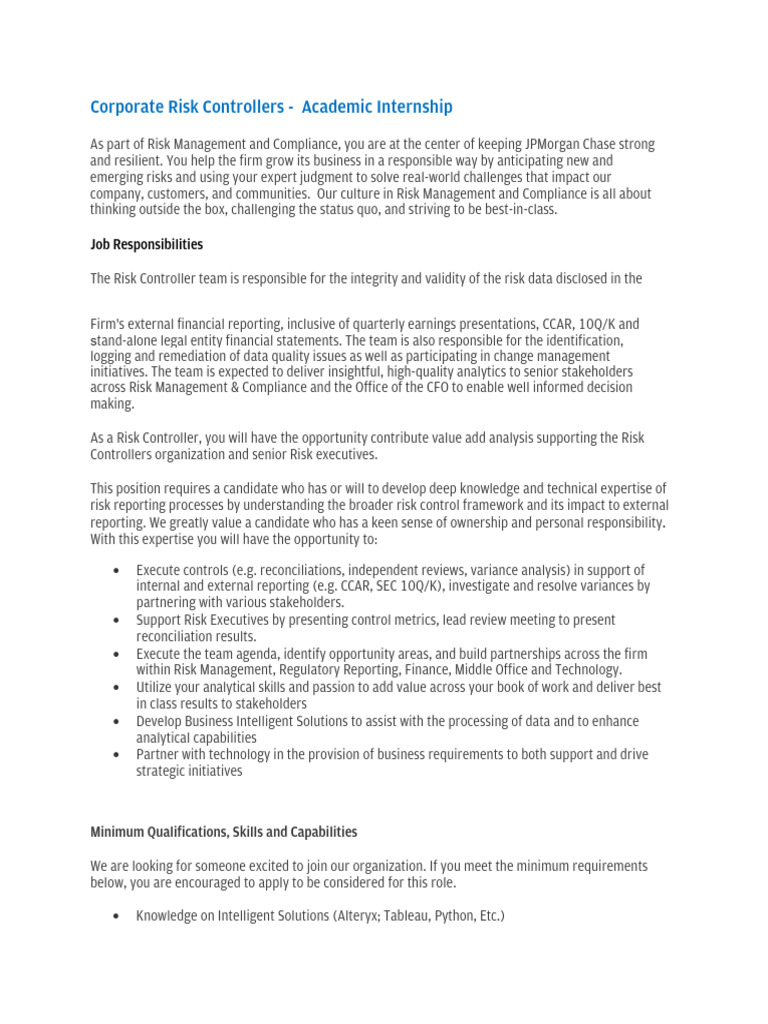 Corporate Risk Controllers - Academic Internship

As part of Risk Management and Compliance, you are at the center of keeping JPMorgan Chase strong and resilient. You help the firm grow its business in a responsible way by anticipating new and emerging risks and using your expert judgment to solve real-world challenges that impact our company, customers, and communities. Our culture in Risk Management and Compliance is all about thinking outside the box, challenging the status quo, and striving to be best-in-class.

Job Responsibilities

The Risk Controller team is responsible for the integrity and validity of the risk data disclosed in the

Firm's external financial reporting, inclusive of quarterly earnings presentations, CCAR, 10Q/K and stand-alone legal entity financial statements. The team is also responsible for the identification, logging and remediation of data quality issues as well as participating in change management initiatives. The team is expected to deliver insightful, high-quality analytics to senior stakeholders across Risk Management & Compliance and the Office of the CFO to enable well informed decision making.

As a Risk Controller, you will have the opportunity contribute value add analysis supporting the Risk Controllers organization and senior Risk executives.

This position requires a candidate who has or will to develop deep knowledge and technical expertise of risk reporting processes by understanding the broader risk control framework and its impact to external reporting. We greatly value a candidate who has a keen sense of ownership and personal responsibility. With this expertise you will have the opportunity to:

• Execute controls (e.g. reconciliations, independent reviews, variance analysis) in support of internal and external reporting (e.g. CCAR, SEC 10Q/K), investigate and resolve variances by partnering with various stakeholders.
• Support Risk Executives by presenting control metrics, lead review meeting to present reconciliation results.
• Execute the team agenda, identify opportunity areas, and build partnerships across the firm within Risk Management, Regulatory Reporting, Finance, Middle Office and Technology.
• Utilize your analytical skills and passion to add value across your book of work and deliver best in class results to stakeholders
• Develop Business Intelligent Solutions to assist with the processing of data and to enhance analytical capabilities
• Partner with technology in the provision of business requirements to both support and drive strategic initiatives

Minimum Qualifications, Skills and Capabilities

We are looking for someone excited to join our organization. If you meet the minimum requirements below, you are encouraged to apply to be considered for this role.

• Knowledge on Intelligent Solutions (Alteryx; Tableau, Python, Etc.)